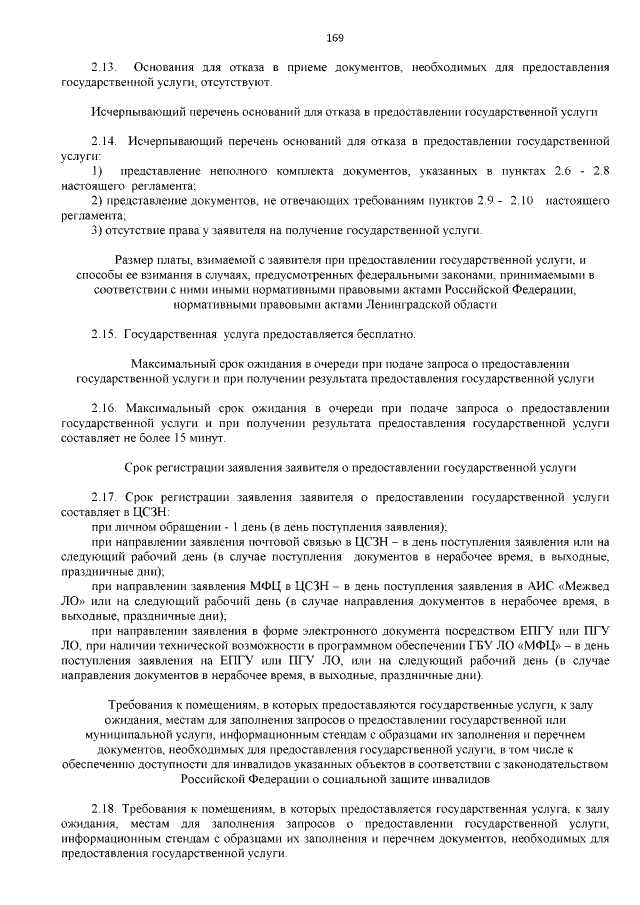 169

2.13. Основания для отказа в приеме документов, необходимых для предоставления государственной услуги, отсутствуют.

Исчерпывающий перечень оснований для отказа в предоставлении государственной услуги

2.14. Исчерпывающий перечень оснований для отказа в предоставлении государственной услуги:

1) представление неполного комплекта документов, указанных в пунктах 2.6 - 2.8 настоящего регламента;

2) представление документов, не отвечающих требованиям пунктов 2.9 - 2.10 настоящего регламента;

3) отсутствие права у заявителя на получение государственной услуги.

Размер платы, взимаемой с заявителя при предоставлении государственной услуги, и способы ее взимания в случаях, предусмотренных федеральными законами, принимаемыми в соответствии с ними иными нормативными правовыми актами Российской Федерации, нормативными правовыми актами Ленинградской области

2.15. Государственная услуга предоставляется бесплатно.

Максимальный срок ожидания в очереди при подаче запроса о предоставлении государственной услуги и при получении результата предоставления государственной услуги

2.16. Максимальный срок ожидания в очереди при подаче запроса о предоставлении государственной услуги и при получении результата предоставления государственной услуги составляет не более 15 минут.

Срок регистрации заявления заявителя о предоставлении государственной услуги

2.17. Срок регистрации заявления заявителя о предоставлении государственной услуги составляет в ЦСЗН:

при личном обращении - 1 день (в день поступления заявления);

при направлении заявления почтовой связью в ЦСЗН – в день поступления заявления или на следующий рабочий день (в случае поступления документов в нерабочее время, в выходные, праздничные дни);

при направлении заявления МФЦ в ЦСЗН – в день поступления заявления в АИС «Межвед ЛО» или на следующий рабочий день (в случае направления документов в нерабочее время, в выходные, праздничные дни);

при направлении заявления в форме электронного документа посредством ЕПГУ или ПГУ ЛО, при наличии технической возможности в программном обеспечении ГБУ ЛО «МФЦ» – в день поступления заявления на ЕПГУ или ПГУ ЛО, или на следующий рабочий день (в случае направления документов в нерабочее время, в выходные, праздничные дни).

Требования к помещениям, в которых предоставляются государственные услуги, к залу ожидания, местам для заполнения запросов о предоставлении государственной или муниципальной услуги, информационным стендам с образцами их заполнения и перечнем документов, необходимых для предоставления государственной услуги, в том числе к обеспечению доступности для инвалидов указанных объектов в соответствии с законодательством Российской Федерации о социальной защите инвалидов

2.18. Требования к помещениям, в которых предоставляется государственная услуга, к залу ожидания, местам для заполнения запросов о предоставлении государственной услуги, информационным стендам с образцами их заполнения и перечнем документов, необходимых для предоставления государственной услуги.